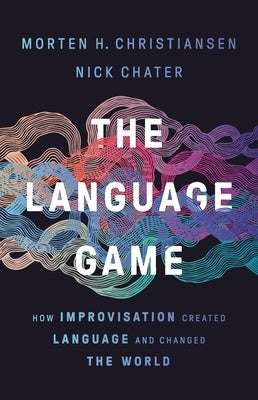 MORTEN H. CHRISTIANSEN
NICK CHATER

THE LANGUAGE GAME

HOW IMPROVISATION CREATED LANGUAGE AND CHANGED THE WORLD